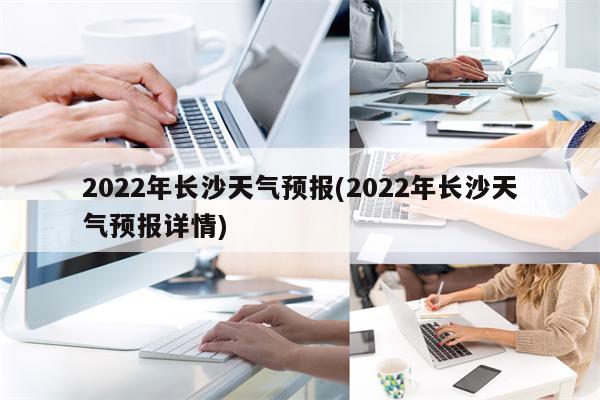 2022年长沙天气预报(2022年长沙天气预报详情)